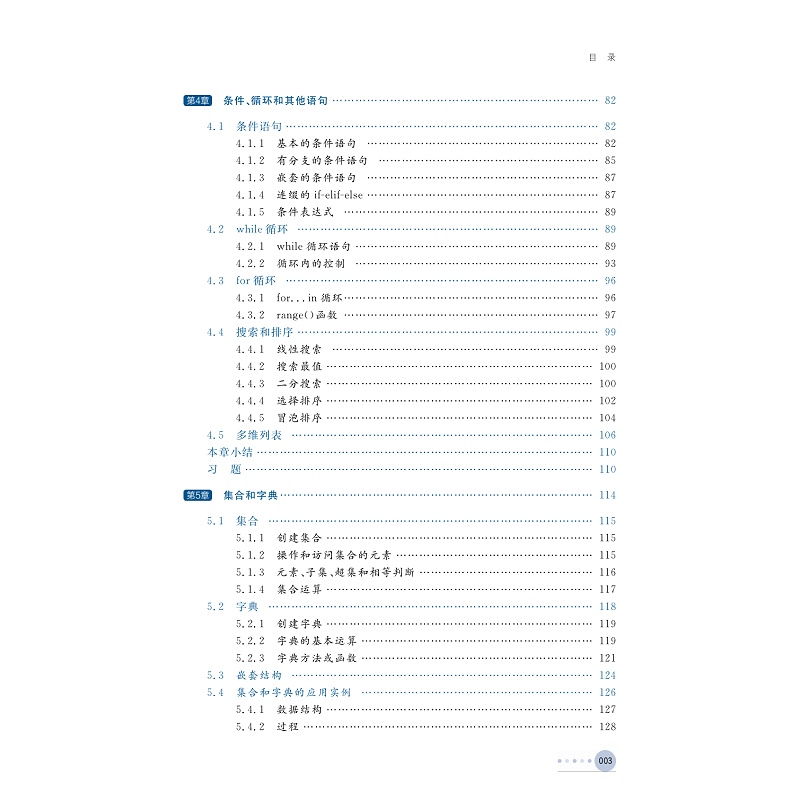 目　录

第4章　条件、循环和其他语句 …… 82

4.1　条件语句 …… 82
4.1.1　基本的条件语句 …… 82
4.1.2　有分支的条件语句 …… 85
4.1.3　嵌套的条件语句 …… 87
4.1.4　连缀的 if-elif-else …… 87
4.1.5　条件表达式 …… 89
4.2　while 循环 …… 89
4.2.1　while 循环语句 …… 89
4.2.2　循环内的控制 …… 93
4.3　for 循环 …… 96
4.3.1　for...in 循环 …… 96
4.3.2　range()函数 …… 97
4.4　搜索和排序 …… 99
4.4.1　线性搜索 …… 99
4.4.2　搜索最值 …… 100
4.4.3　二分搜索 …… 100
4.4.4　选择排序 …… 102
4.4.5　冒泡排序 …… 104
4.5　多维列表 …… 106
本章小结 …… 110
习　题 …… 110

第5章　集合和字典 …… 114

5.1　集合 …… 115
5.1.1　创建集合 …… 115
5.1.2　操作和访问集合的元素 …… 115
5.1.3　元素、子集、超集和相等判断 …… 116
5.1.4　集合运算 …… 117
5.2　字典 …… 118
5.2.1　创建字典 …… 119
5.2.2　字典的基本运算 …… 119
5.2.3　字典方法或函数 …… 121
5.3　嵌套结构 …… 124
5.4　集合和字典的应用实例 …… 126
5.4.1　数据结构 …… 127
5.4.2　过程 …… 128

003